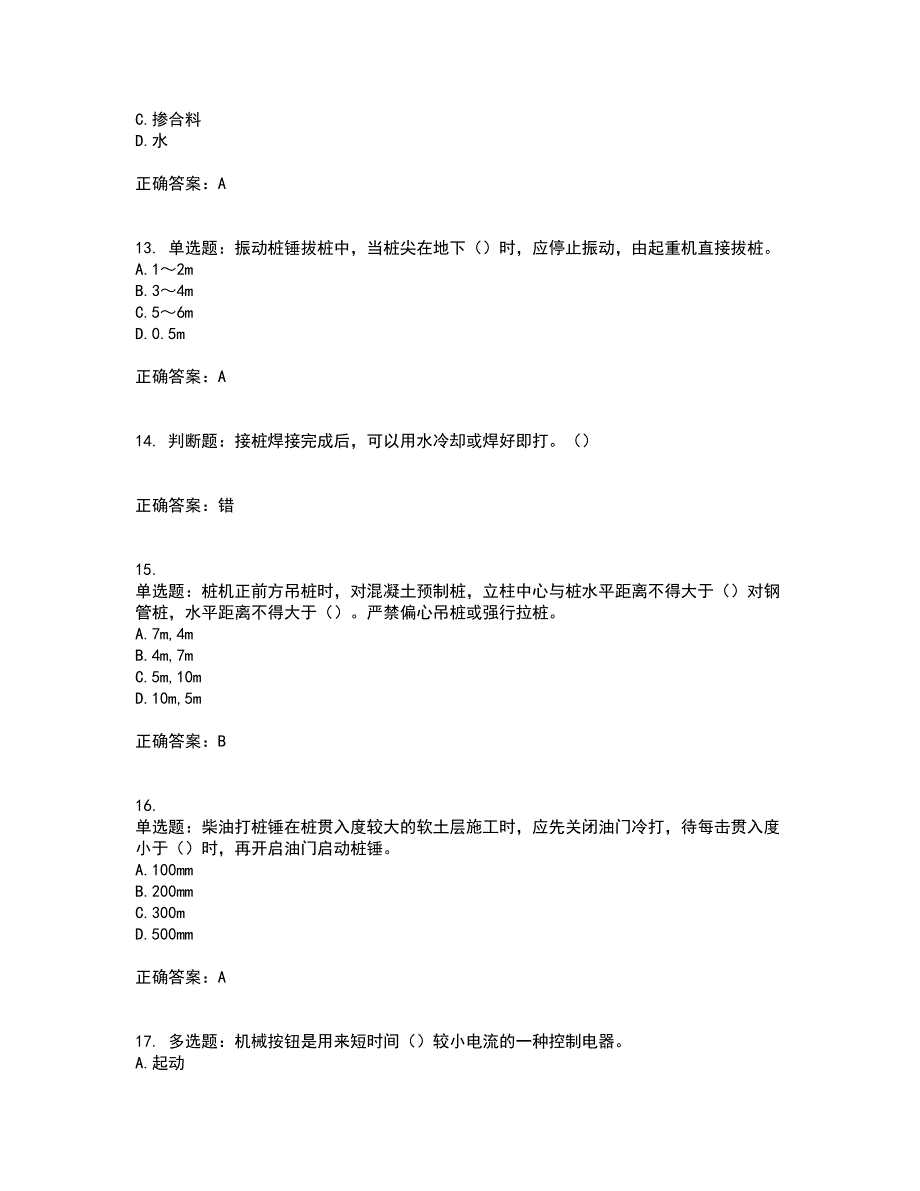 C.掺合料
D.水

正确答案：A

13. 单选题：振动桩锤拔桩中，当桩尖在地下（）时，应停止振动，由起重机直接拔桩。
A.1～2m
B.3～4m
C.5～6m
D.0.5m

正确答案：A

14. 判断题：接桩焊接完成后，可以用水冷却或焊好即打。（）

正确答案：错

15.
单选题：桩机正前方吊桩时，对混凝土预制桩，立柱中心与桩水平距离不得大于（）对钢管桩，水平距离不得大于（）。严禁偏心吊桩或强行拉桩。
A.7m,4m
B.4m,7m
C.5m,10m
D.10m,5m

正确答案：B

16.
单选题：柴油打桩锤在桩贯入度较大的软土层施工时，应先关闭油门冷打，待每击贯入度小于（）时，再开启油门启动桩锤。
A.100mm
B.200mm
C.300m
D.500mm

正确答案：A

17. 多选题：机械按钮是用来短时间（）较小电流的一种控制电器。
A.起动